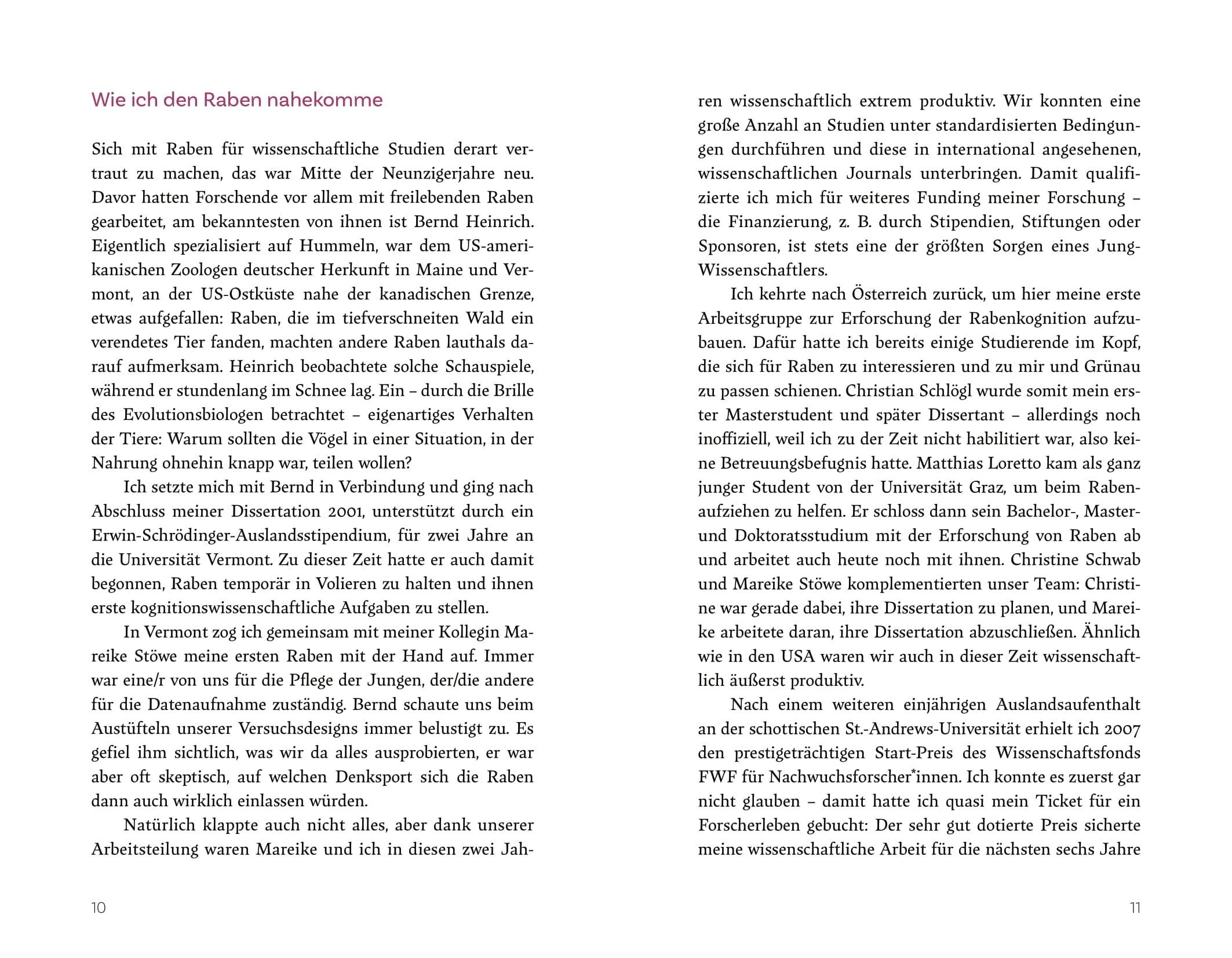 Wie ich den Raben nahekomme

Sich mit Raben für wissenschaftliche Studien derart vertraut zu machen, das war Mitte der Neunzigerjahre neu. Davor hatten Forschende vor allem mit freilebenden Raben gearbeitet, am bekanntesten von ihnen ist Bernd Heinrich. Eigentlich spezialisiert auf Hummeln, war dem US-amerikanischen Zoologen deutscher Herkunft in Maine und Vermont, an der US-Ostküste nahe der kanadischen Grenze, etwas aufgefallen: Raben, die im tiefverschneiten Wald ein verendetes Tier fanden, machten andere Raben lauthals darauf aufmerksam. Heinrich beobachtete solche Schauspiele, während er stundenlang im Schnee lag. Ein – durch die Brille des Evolutionsbiologen betrachtet – eigenartiges Verhalten der Tiere: Warum sollten die Vögel in einer Situation, in der Nahrung ohnehin knapp war, teilen wollen?

Ich setzte mich mit Bernd in Verbindung und ging nach Abschluss meiner Dissertation 2001, unterstützt durch ein Erwin-Schrödinger-Auslandsstipendium, für zwei Jahre an die Universität Vermont. Zu dieser Zeit hatte er auch damit begonnen, Raben temporär in Volieren zu halten und ihnen erste kognitionswissenschaftliche Aufgaben zu stellen.

In Vermont zog ich gemeinsam mit meiner Kollegin Mareike Stöwe meine ersten Raben mit der Hand auf. Immer war eine/r von uns für die Pflege der Jungen, der/die andere für die Datenaufnahme zuständig. Bernd schaute uns beim Austüfteln unserer Versuchsdesigns immer belustigt zu. Es gefiel ihm sichtlich, was wir da alles ausprobierten, er war aber oft skeptisch, auf welchen Denksport sich die Raben dann auch wirklich einlassen würden.

Natürlich klappte auch nicht alles, aber dank unserer Arbeitsteilung waren Mareike und ich in diesen zwei Jahren wissenschaftlich extrem produktiv. Wir konnten eine große Anzahl an Studien unter standardisierten Bedingungen durchführen und diese in international angesehenen, wissenschaftlichen Journals unterbringen. Damit qualifizierte ich mich für weiteres Funding meiner Forschung – die Finanzierung, z. B. durch Stipendien, Stiftungen oder Sponsoren, ist stets eine der größten Sorgen eines Jung-Wissenschaftlers.

Ich kehrte nach Österreich zurück, um hier meine erste Arbeitsgruppe zur Erforschung der Rabenkognition aufzubauen. Dafür hatte ich bereits einige Studierende im Kopf, die sich für Raben zu interessieren und zu mir und Grünau zu passen schienen. Christian Schlögl wurde somit mein erster Masterstudent und später Dissertant – allerdings noch inoffiziell, weil ich zu der Zeit nicht habilitiert war, also keine Betreuungsbefugnis hatte. Matthias Loretto kam als ganz junger Student von der Universität Graz, um beim Rabenaufziehen zu helfen. Er schloss dann sein Bachelor-, Master- und Doktoratsstudium mit der Erforschung von Raben ab und arbeitet auch heute noch mit ihnen. Christine Schwab und Mareike Stöwe komplementierten unser Team: Christine war gerade dabei, ihre Dissertation zu planen, und Mareike arbeitete daran, ihre Dissertation abzuschließen. Ähnlich wie in den USA waren wir auch in dieser Zeit wissenschaftlich äußerst produktiv.

Nach einem weiteren einjährigen Auslandsaufenthalt an der schottischen St.-Andrews-Universität erhielt ich 2007 den prestigeträchtigen Start-Preis des Wissenschaftsfonds FWF für Nachwuchsforscher*innen. Ich konnte es zuerst gar nicht glauben – damit hatte ich quasi mein Ticket für ein Forscherleben gebucht: Der sehr gut dotierte Preis sicherte meine wissenschaftliche Arbeit für die nächsten sechs Jahre

10

11